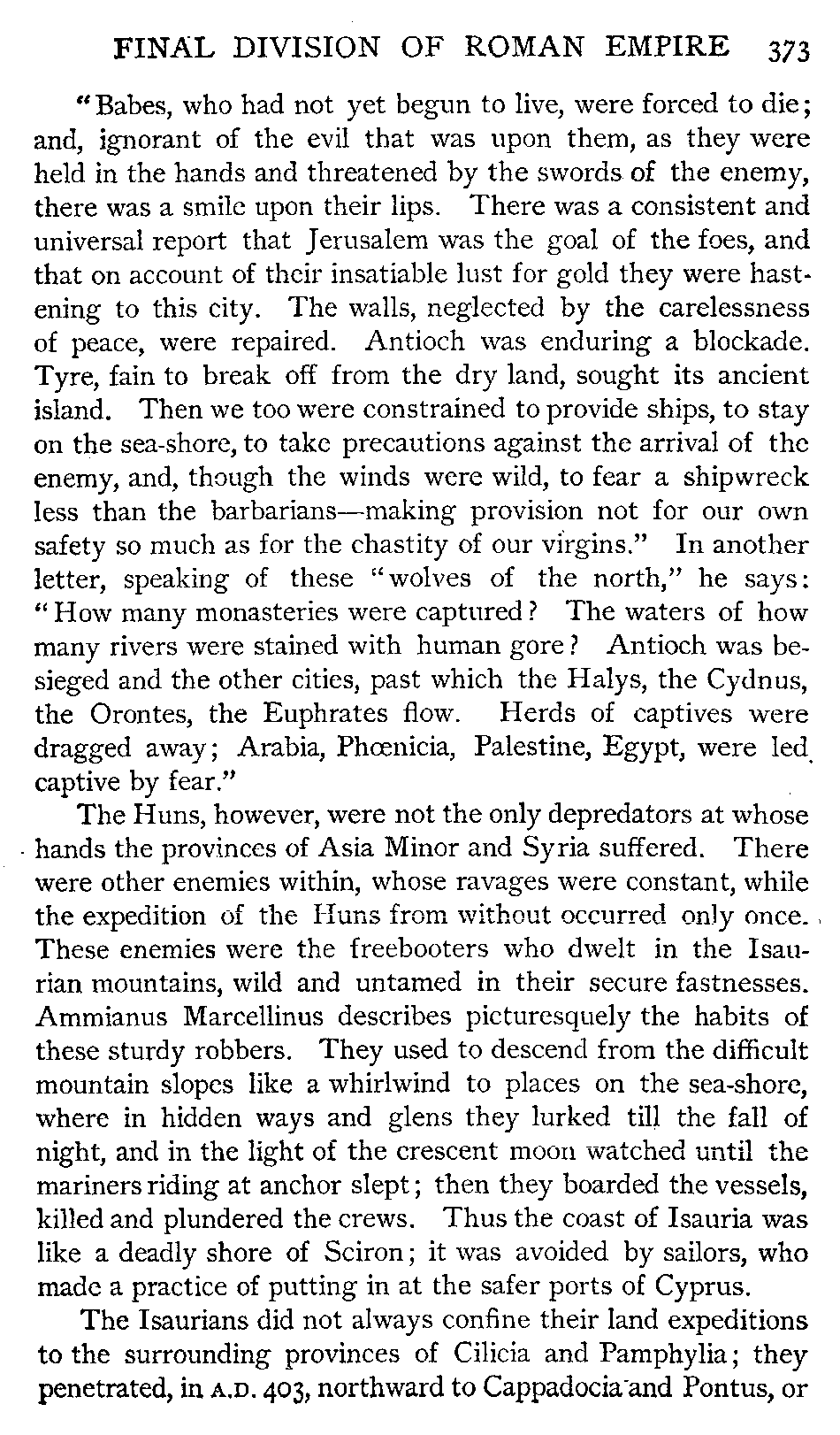 FINAL DIVISION OF ROMAN EMPIRE 373

"Babes, who had not yet begun to live, were forced to die; and, ignorant of the evil that was upon them, as they were held in the hands and threatened by the swords of the enemy, there was a smile upon their lips. There was a consistent and universal report that Jerusalem was the goal of the foes, and that on account of their insatiable lust for gold they were hastening to this city. The walls, neglected by the carelessness of peace, were repaired. Antioch was enduring a blockade. Tyre, fain to break off from the dry land, sought its ancient island. Then we too were constrained to provide ships, to stay on the sea-shore, to take precautions against the arrival of the enemy, and, though the winds were wild, to fear a shipwreck less than the barbarians—making provision not for our own safety so much as for the chastity of our virgins." In another letter, speaking of these "wolves of the north," he says: "How many monasteries were captured? The waters of how many rivers were stained with human gore? Antioch was besieged and the other cities, past which the Halys, the Cydnus, the Orontes, the Euphrates flow. Herds of captives were dragged away; Arabia, Phœnicia, Palestine, Egypt, were led captive by fear."

The Huns, however, were not the only depredators at whose hands the provinces of Asia Minor and Syria suffered. There were other enemies within, whose ravages were constant, while the expedition of the Huns from without occurred only once. These enemies were the freebooters who dwelt in the Isaurian mountains, wild and untamed in their secure fastnesses. Ammianus Marcellinus describes picturesquely the habits of these sturdy robbers. They used to descend from the difficult mountain slopes like a whirlwind to places on the sea-shore, where in hidden ways and glens they lurked till the fall of night, and in the light of the crescent moon watched until the mariners riding at anchor slept; then they boarded the vessels, killed and plundered the crews. Thus the coast of Isauria was like a deadly shore of Sciron; it was avoided by sailors, who made a practice of putting in at the safer ports of Cyprus.

The Isaurians did not always confine their land expeditions to the surrounding provinces of Cilicia and Pamphylia; they penetrated, in A.D. 403, northward to Cappadocia and Pontus, or